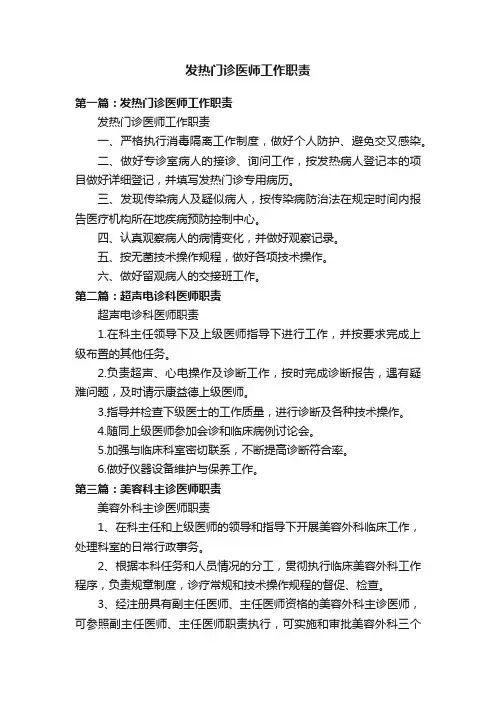 发热门诊医师工作职责

第一篇：发热门诊医师工作职责

发热门诊医师工作职责

一、严格执行消毒隔离工作制度，做好个人防护、避免交叉感染。

二、做好专诊室病人的接诊、询问工作，按发热病人登记本的项目做好详细登记，并填写发热门诊专用病历。

三、发现传染病人及疑似病人，按传染病防治法在规定时间内报告医疗机构所在地疾病预防控制中心。

四、认真观察病人的病情变化，并做好观察记录。

五、按无菌技术操作规程，做好各项技术操作。

六、做好留观病人的交接班工作。

第二篇：超声电诊科医师职责

超声电诊科医师职责

1.在科主任领导下及上级医师指导下进行工作，并按要求完成上级布置的其他任务。

2.负责超声、心电操作及诊断工作，按时完成诊断报告，遇有疑难问题，及时请示康益德上级医师。

3.指导并检查下级医士的工作质量，进行诊断及各种技术操作。

4.随同上级医师参加会诊和临床病例讨论会。

5.加强与临床科室密切联系，不断提高诊断符合率。

6.做好仪器设备维护与保养工作。

第三篇：美容科主诊医师职责

美容外科主诊医师职责

1、在科主任和上级医师的领导和指导下开展美容外科临床工作，处理科室的日常行政事务。

2、根据本科任务和人员情况的分工，贯彻执行临床美容外科工作程序，负责规章制度，诊疗常规和技术操作规程的督促、检查。

3、经注册具有副主任医师、主任医师资格的美容外科主诊医师，可参照副主任医师、主任医师职责执行，可实施和审批美容外科三个